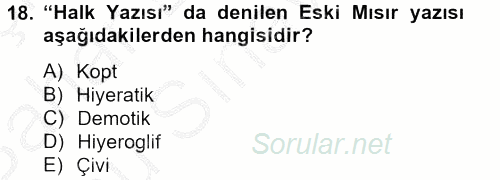 18. “Halk Yazısı” da denilen Eski Mısır yazısı aşağıdakilerden hangisidir?

A) Kopt
B) Hiyeratik
C) Demotik
D) Hiyeroglif
E) Çivi

Sorular.net